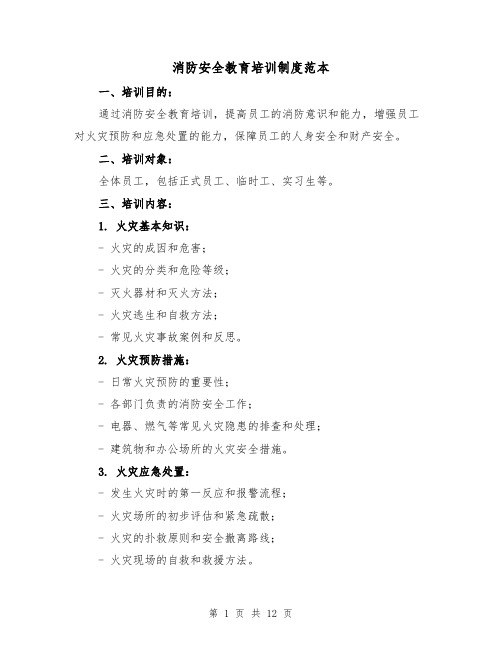 消防安全教育培训制度范本

一、培训目的：

通过消防安全教育培训，提高员工的消防意识和能力，增强员工对火灾预防和应急处置的能力，保障员工的人身安全和财产安全。

二、培训对象：

全体员工，包括正式员工、临时工、实习生等。

三、培训内容：

1. 火灾基本知识：

- 火灾的成因和危害；

- 火灾的分类和危险等级；

- 灭火器材和灭火方法；

- 火灾逃生和自救方法；

- 常见火灾事故案例和反思。

2. 火灾预防措施：

- 日常火灾预防的重要性；

- 各部门负责的消防安全工作；

- 电器、燃气等常见火灾隐患的排查和处理；

- 建筑物和办公场所的火灾安全措施。

3. 火灾应急处置：

- 发生火灾时的第一反应和报警流程；

- 火灾场所的初步评估和紧急疏散；

- 火灾的扑救原则和安全撤离路线；

- 火灾现场的自救和救援方法。

第 1 页 共 12 页